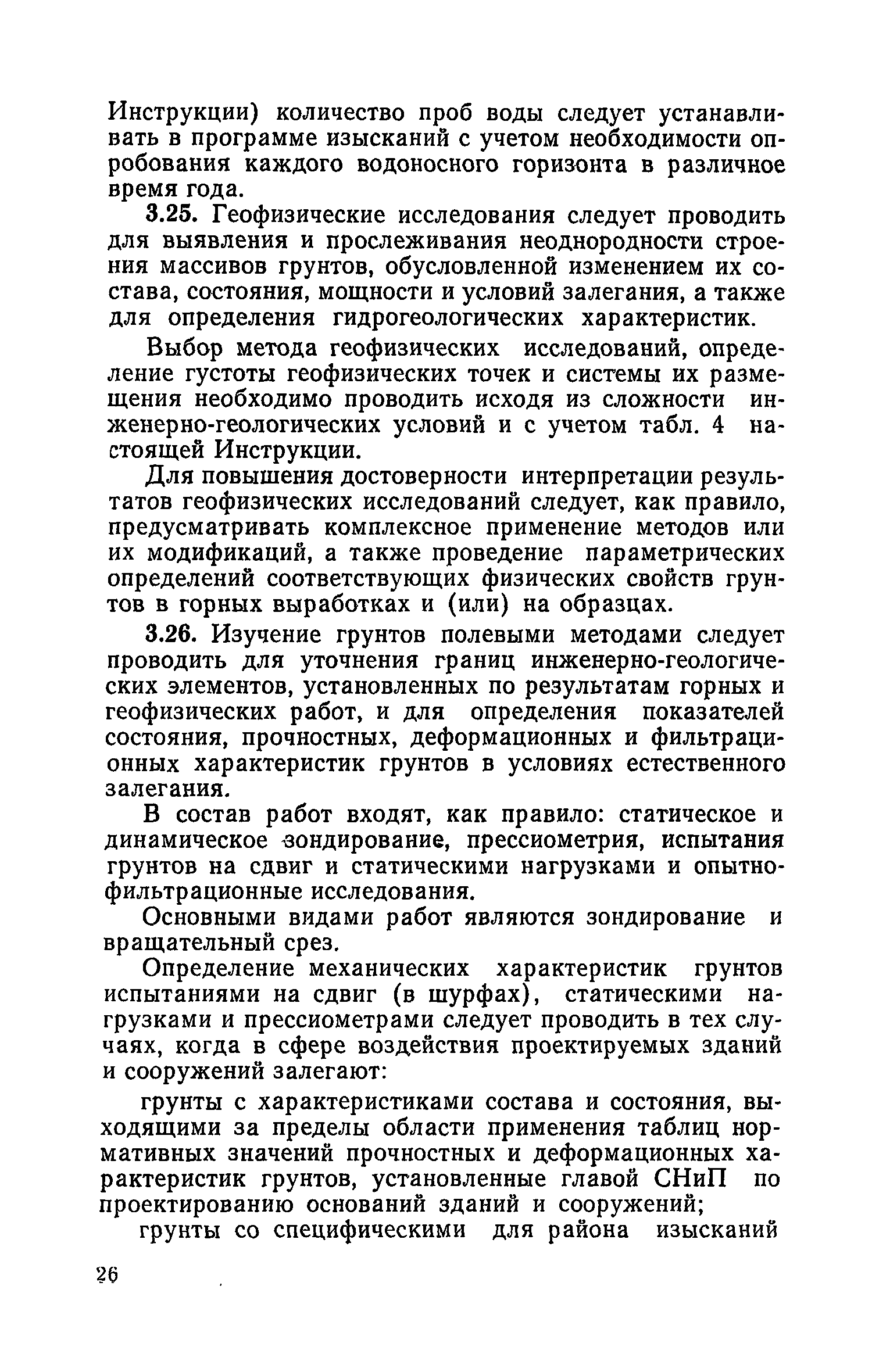 Инструкции) количество проб воды следует устанавливать в программе изысканий с учетом необходимости опробования каждого водоносного горизонта в различное время года.

3.25. Геофизические исследования следует проводить для выявления и прослеживания неоднородности строения массивов грунтов, обусловленной изменением их состава, состояния, мощности и условий залегания, а также для определения гидрогеологических характеристик.

Выбор метода геофизических исследований, определение густоты геофизических точек и системы их размещения необходимо проводить исходя из сложности инженерно-геологических условий и с учетом табл. 4 настоящей Инструкции.

Для повышения достоверности интерпретации результатов геофизических исследований следует, как правило, предусматривать комплексное применение методов или их модификаций, а также проведение параметрических определений соответствующих физических свойств грунтов в горных выработках и (или) на образцах.

3.26. Изучение грунтов полевыми методами следует проводить для уточнения границ инженерно-геологических элементов, установленных по результатам горных и геофизических работ, и для определения показателей состояния, прочностных, деформационных и фильтрационных характеристик грунтов в условиях естественного залегания.

В состав работ входят, как правило: статическое и динамическое зондирование, прессиометрия, испытания грунтов на сдвиг и статическими нагрузками и опытно-фильтрационные исследования.

Основными видами работ являются зондирование и вращательный срез.

Определение механических характеристик грунтов испытаниями на сдвиг (в шурфах), статическими нагрузками и прессиометрами следует проводить в тех случаях, когда в сфере воздействия проектируемых зданий и сооружений залегают:

грунты с характеристиками состава и состояния, выходящими за пределы области применения таблиц нормативных значений прочностных и деформационных характеристик грунтов, установленные главой СНиП по проектированию оснований зданий и сооружений;

грунты со специфическими для района изысканий

26